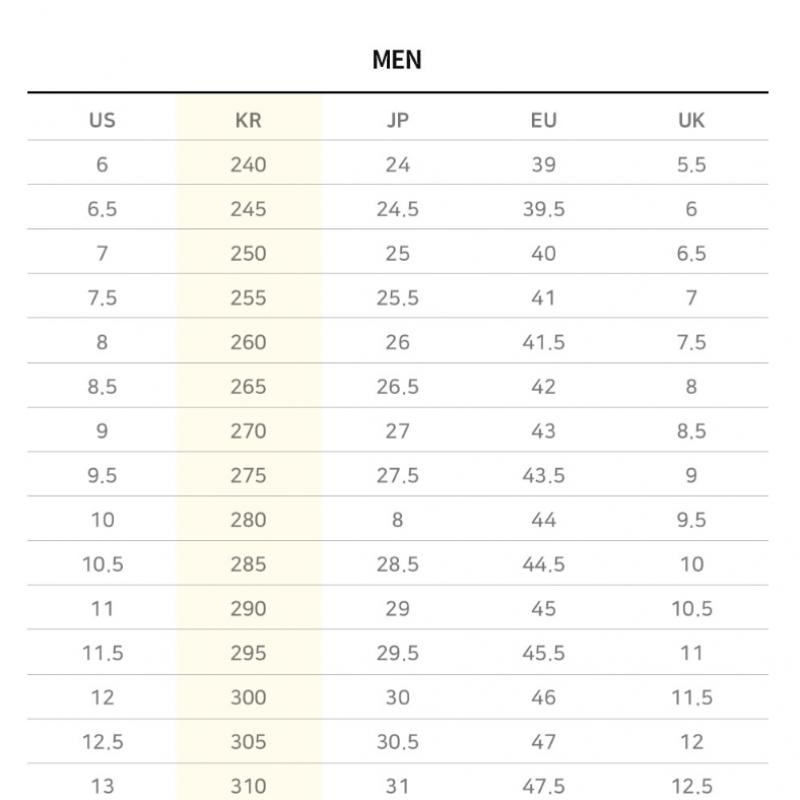 MEN

| US | KR | JP | EU | UK |
|---|---|---|---|---|
| 6 | 240 | 24 | 39 | 5.5 |
| 6.5 | 245 | 24.5 | 39.5 | 6 |
| 7 | 250 | 25 | 40 | 6.5 |
| 7.5 | 255 | 25.5 | 41 | 7 |
| 8 | 260 | 26 | 41.5 | 7.5 |
| 8.5 | 265 | 26.5 | 42 | 8 |
| 9 | 270 | 27 | 43 | 8.5 |
| 9.5 | 275 | 27.5 | 43.5 | 9 |
| 10 | 280 | 8 | 44 | 9.5 |
| 10.5 | 285 | 28.5 | 44.5 | 10 |
| 11 | 290 | 29 | 45 | 10.5 |
| 11.5 | 295 | 29.5 | 45.5 | 11 |
| 12 | 300 | 30 | 46 | 11.5 |
| 12.5 | 305 | 30.5 | 47 | 12 |
| 13 | 310 | 31 | 47.5 | 12.5 |